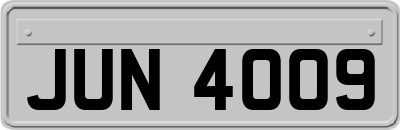 JUN 4009